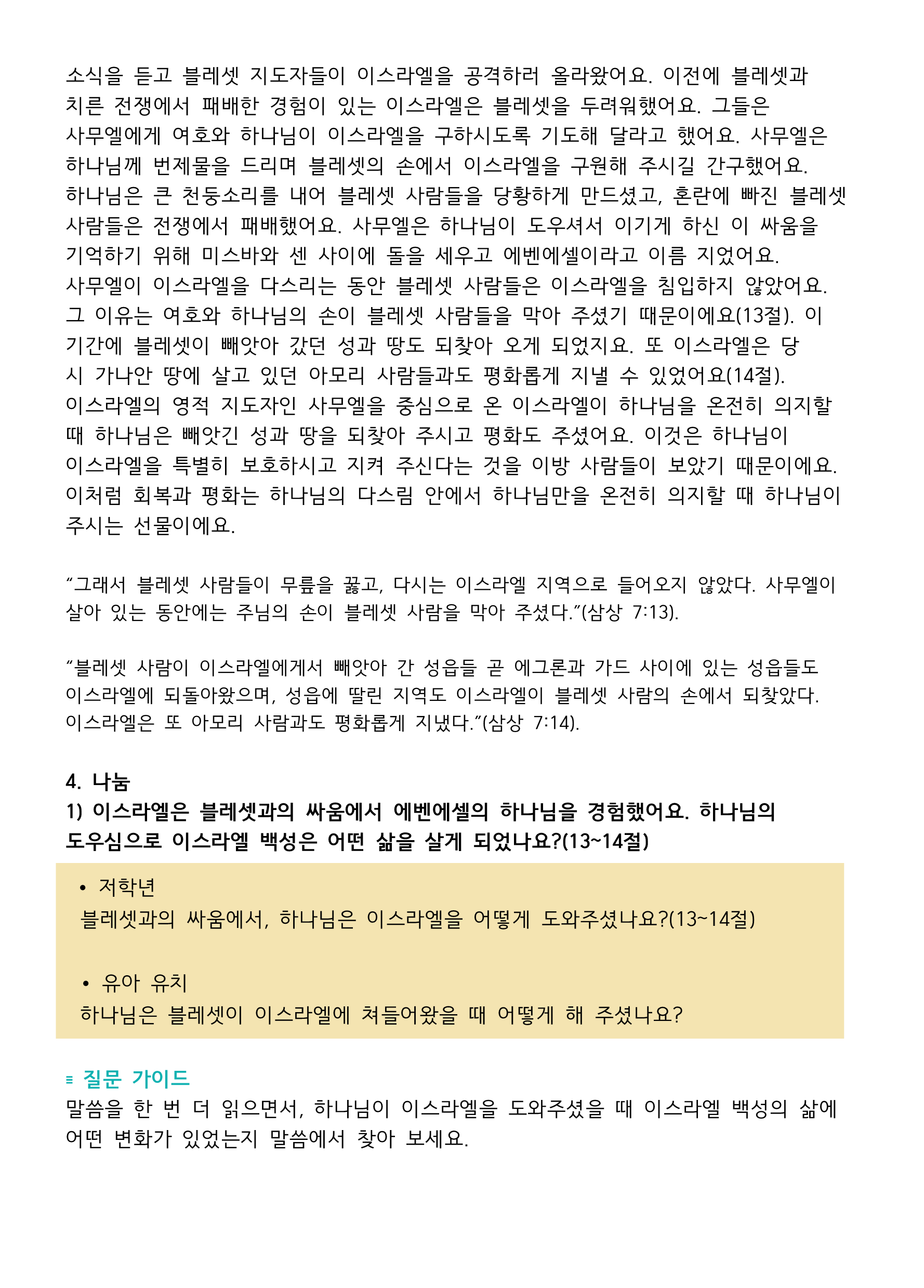 소식을 듣고 블레셋 지도자들이 이스라엘을 공격하러 올라왔어요. 이전에 블레셋과 치른 전쟁에서 패배한 경험이 있는 이스라엘은 블레셋을 두려워했어요. 그들은 사무엘에게 여호와 하나님이 이스라엘을 구하시도록 기도해 달라고 했어요. 사무엘은 하나님께 번제물을 드리며 블레셋의 손에서 이스라엘을 구원해 주시길 간구했어요. 하나님은 큰 천둥소리를 내어 블레셋 사람들을 당황하게 만드셨고, 혼란에 빠진 블레셋 사람들은 전쟁에서 패배했어요. 사무엘은 하나님이 도우셔서 이기게 하신 이 싸움을 기억하기 위해 미스바와 센 사이에 돌을 세우고 에벤에셀이라고 이름 지었어요. 사무엘이 이스라엘을 다스리는 동안 블레셋 사람들은 이스라엘을 침입하지 않았어요. 그 이유는 여호와 하나님의 손이 블레셋 사람들을 막아 주셨기 때문이에요(13절). 이 기간에 블레셋이 빼앗아 갔던 성과 땅도 되찾아 오게 되었지요. 또 이스라엘은 당시 가나안 땅에 살고 있던 아모리 사람들과도 평화롭게 지낼 수 있었어요(14절). 이스라엘의 영적 지도자인 사무엘을 중심으로 온 이스라엘이 하나님을 온전히 의지할 때 하나님은 빼앗긴 성과 땅을 되찾아 주시고 평화도 주셨어요. 이것은 하나님이 이스라엘을 특별히 보호하시고 지켜 주신다는 것을 이방 사람들이 보았기 때문이에요. 이처럼 회복과 평화는 하나님의 다스림 안에서 하나님만을 온전히 의지할 때 하나님이 주시는 선물이에요.

“그래서 블레셋 사람들이 무릎을 꿇고, 다시는 이스라엘 지역으로 들어오지 않았다. 사무엘이 살아 있는 동안에는 주님의 손이 블레셋 사람을 막아 주셨다.”(삼상 7:13).

“블레셋 사람이 이스라엘에게서 빼앗아 간 성읍들 곧 에그론과 가드 사이에 있는 성읍들도 이스라엘에 되돌아왔으며, 성읍에 딸린 지역도 이스라엘이 블레셋 사람의 손에서 되찾았다. 이스라엘은 또 아모리 사람과도 평화롭게 지냈다.”(삼상 7:14).

4. 나눔
1) 이스라엘은 블레셋과의 싸움에서 에벤에셀의 하나님을 경험했어요. 하나님의 도우심으로 이스라엘 백성은 어떤 삶을 살게 되었나요?(13~14절)

• 저학년
블레셋과의 싸움에서, 하나님은 이스라엘을 어떻게 도와주셨나요?(13~14절)

• 유아 유치
하나님은 블레셋이 이스라엘에 쳐들어왔을 때 어떻게 해 주셨나요?

≡ 질문 가이드
말씀을 한 번 더 읽으면서, 하나님이 이스라엘을 도와주셨을 때 이스라엘 백성의 삶에 어떤 변화가 있었는지 말씀에서 찾아 보세요.